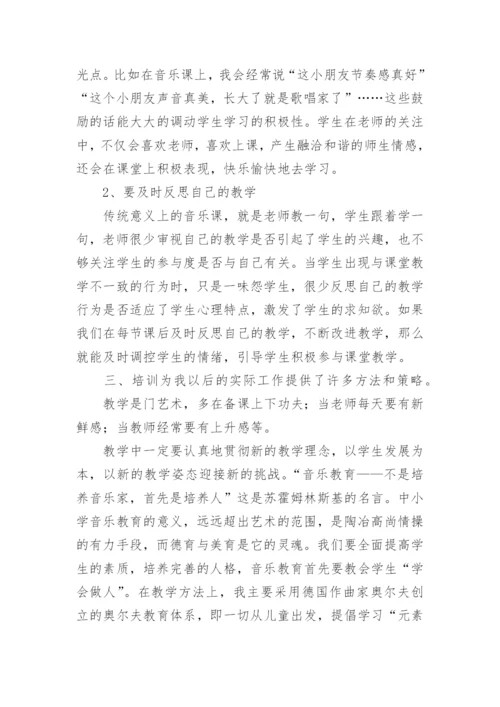 光点。比如在音乐课上，我会经常说“这小朋友节奏感真好”“这个小朋友声音真美，长大了就是歌唱家了”……这些鼓励的话能大大的调动学生学习的积极性。学生在老师的关注中，不仅会喜欢老师，喜欢上课，产生融洽和谐的师生情感，还会在课堂上积极表现，快乐愉快地去学习。

2、要及时反思自己的教学

传统意义上的音乐课，就是老师教一句，学生跟着学一句，老师很少审视自己的教学是否引起了学生的兴趣，也不够关注学生的参与度是否与自己有关。当学生出现与课堂教学不一致的行为时，只是一味怨学生，很少反思自己的教学行为是否适应了学生心理特点，激发了学生的求知欲。如果我们在每节课后及时反思自己的教学，不断改进教学，那么就能及时调控学生的情绪，引导学生积极参与课堂教学。

三、培训为我以后的实际工作提供了许多方法和策略。

教学是门艺术，多在备课上下功夫；当老师每天要有新鲜感；当教师经常要有上升感等。

教学中一定要认真地贯彻新的教学理念，以学生发展为本，以新的教学姿态迎接新的挑战。“音乐教育——不是培养音乐家，首先是培养人”这是苏霍姆林斯基的名言。中小学音乐教育的意义，远远超出艺术的范围，是陶冶高尚情操的有力手段，而德育与美育是它的灵魂。我们要全面提高学生的素质，培养完善的人格，音乐教育首先要教会学生“学会做人”。在教学方法上，我主要采用德国作曲家奥尔夫创立的奥尔夫教育体系，即一切从儿童出发，提倡学习“元素